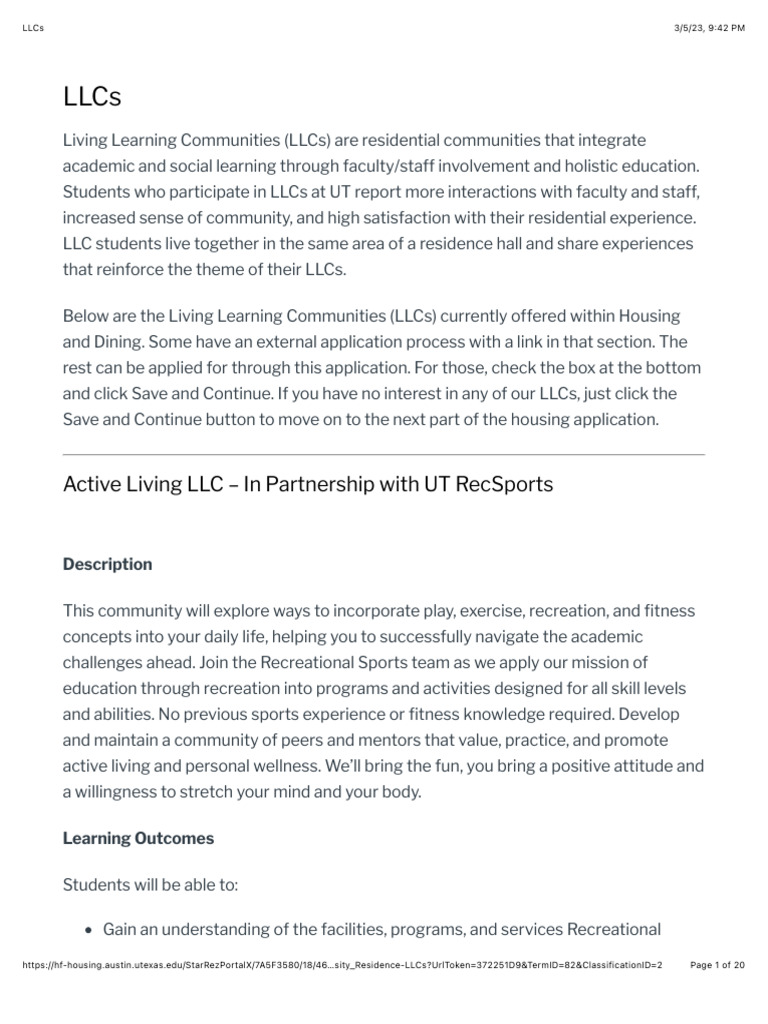 LLCs 3/5/23, 9:42 PM

LLCs

Living Learning Communities (LLCs) are residential communities that integrate academic and social learning through faculty/staff involvement and holistic education. Students who participate in LLCs at UT report more interactions with faculty and staff, increased sense of community, and high satisfaction with their residential experience. LLC students live together in the same area of a residence hall and share experiences that reinforce the theme of their LLCs.

Below are the Living Learning Communities (LLCs) currently offered within Housing and Dining. Some have an external application process with a link in that section. The rest can be applied for through this application. For those, check the box at the bottom and click Save and Continue. If you have no interest in any of our LLCs, just click the Save and Continue button to move on to the next part of the housing application.

Active Living LLC – In Partnership with UT RecSports

Description

This community will explore ways to incorporate play, exercise, recreation, and fitness concepts into your daily life, helping you to successfully navigate the academic challenges ahead. Join the Recreational Sports team as we apply our mission of education through recreation into programs and activities designed for all skill levels and abilities. No previous sports experience or fitness knowledge required. Develop and maintain a community of peers and mentors that value, practice, and promote active living and personal wellness. We'll bring the fun, you bring a positive attitude and a willingness to stretch your mind and your body.

Learning Outcomes

Students will be able to:

• Gain an understanding of the facilities, programs, and services Recreational

https://hf-housing.austin.utexas.edu/StarRezPortalX/7A5F3580/18/46...sity_Residence-LLCs?UrlToken=372251D9&TermID=82&ClassificationID=2 Page 1 of 20